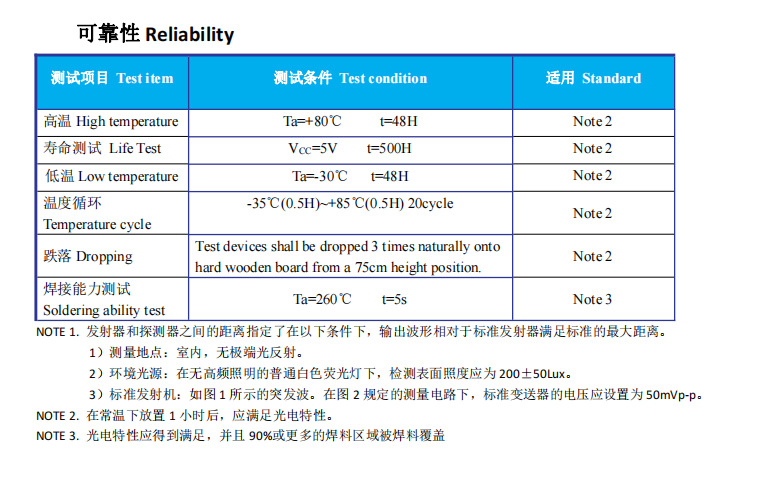 可靠性 Reliability

| 测试项目 Test item | 测试条件 Test condition | 适用 Standard |
|---|---|---|
| 高温 High temperature | Ta=+80℃ t=48H | Note 2 |
| 寿命测试 Life Test | $V_{CC}$=5V t=500H | Note 2 |
| 低温 Low temperature | Ta=-30℃ t=48H | Note 2 |
| 温度循环 Temperature cycle | -35℃(0.5H)~+85℃(0.5H) 20cycle | Note 2 |
| 跌落 Dropping | Test devices shall be dropped 3 times naturally onto hard wooden board from a 75cm height position. | Note 2 |
| 焊接能力测试 Soldering ability test | Ta=260℃ t=5s | Note 3 |

NOTE 1. 发射器和探测器之间的距离指定了在以下条件下，输出波形相对于标准发射器满足标准的最大距离。

1）测量地点：室内，无极端光反射。

2）环境光源：在无高频照明的普通白色荧光灯下，检测表面照度应为 200±50Lux。

3）标准发射机：如图 1 所示的突发波。在图 2 规定的测量电路下，标准变送器的电压应设置为 50mVp-p。

NOTE 2. 在常温下放置 1 小时后，应满足光电特性。

NOTE 3. 光电特性应得到满足，并且 90%或更多的焊料区域被焊料覆盖